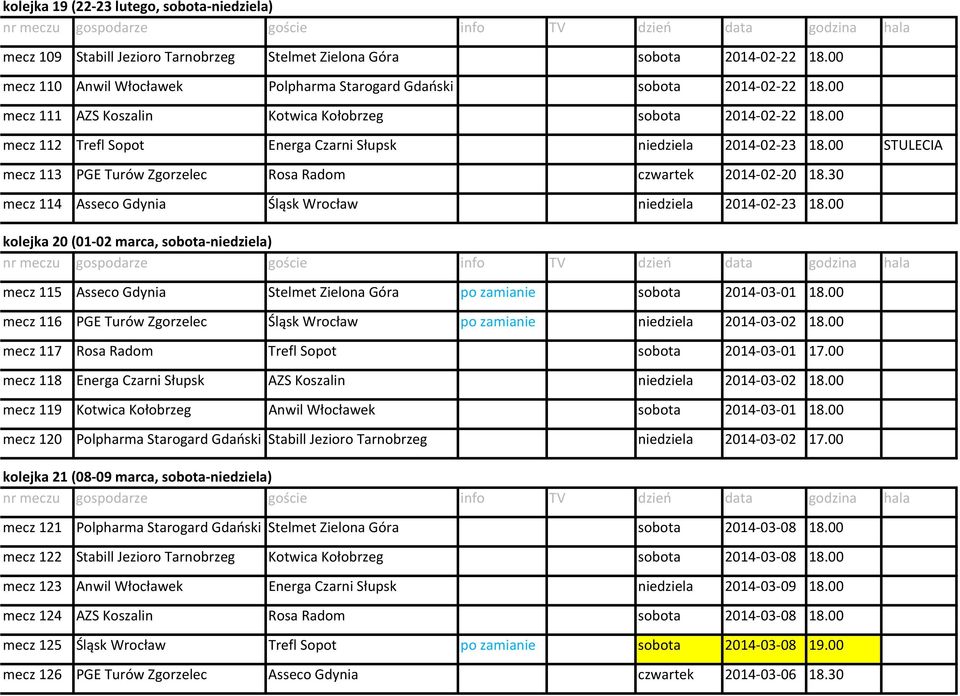 kolejka 19 (22-23 lutego, sobota-niedziela)

| nr meczu | gospodarze | goście | info | TV | dzień | data | godzina | hala |
|---|---|---|---|---|---|---|---|---|
| mecz 109 | Stabill Jezioro Tarnobrzeg | Stelmet Zielona Góra | | | sobota | 2014-02-22 | 18.00 | |
| mecz 110 | Anwil Włocławek | Polpharma Starogard Gdański | | | sobota | 2014-02-22 | 18.00 | |
| mecz 111 | AZS Koszalin | Kotwica Kołobrzeg | | | sobota | 2014-02-22 | 18.00 | |
| mecz 112 | Trefl Sopot | Energa Czarni Słupsk | | | niedziela | 2014-02-23 | 18.00 | STULECIA |
| mecz 113 | PGE Turów Zgorzelec | Rosa Radom | | | czwartek | 2014-02-20 | 18.30 | |
| mecz 114 | Asseco Gdynia | Śląsk Wrocław | | | niedziela | 2014-02-23 | 18.00 | |

kolejka 20 (01-02 marca, sobota-niedziela)

| nr meczu | gospodarze | goście | info | TV | dzień | data | godzina | hala |
|---|---|---|---|---|---|---|---|---|
| mecz 115 | Asseco Gdynia | Stelmet Zielona Góra | po zamianie | | sobota | 2014-03-01 | 18.00 | |
| mecz 116 | PGE Turów Zgorzelec | Śląsk Wrocław | po zamianie | | niedziela | 2014-03-02 | 18.00 | |
| mecz 117 | Rosa Radom | Trefl Sopot | | | sobota | 2014-03-01 | 17.00 | |
| mecz 118 | Energa Czarni Słupsk | AZS Koszalin | | | niedziela | 2014-03-02 | 18.00 | |
| mecz 119 | Kotwica Kołobrzeg | Anwil Włocławek | | | sobota | 2014-03-01 | 18.00 | |
| mecz 120 | Polpharma Starogard Gdański | Stabill Jezioro Tarnobrzeg | | | niedziela | 2014-03-02 | 17.00 | |

kolejka 21 (08-09 marca, sobota-niedziela)

| nr meczu | gospodarze | goście | info | TV | dzień | data | godzina | hala |
|---|---|---|---|---|---|---|---|---|
| mecz 121 | Polpharma Starogard Gdański | Stelmet Zielona Góra | | | sobota | 2014-03-08 | 18.00 | |
| mecz 122 | Stabill Jezioro Tarnobrzeg | Kotwica Kołobrzeg | | | sobota | 2014-03-08 | 18.00 | |
| mecz 123 | Anwil Włocławek | Energa Czarni Słupsk | | | niedziela | 2014-03-09 | 18.00 | |
| mecz 124 | AZS Koszalin | Rosa Radom | | | sobota | 2014-03-08 | 18.00 | |
| mecz 125 | Śląsk Wrocław | Trefl Sopot | po zamianie | | sobota | 2014-03-08 | 19.00 | |
| mecz 126 | PGE Turów Zgorzelec | Asseco Gdynia | | | czwartek | 2014-03-06 | 18.30 | |